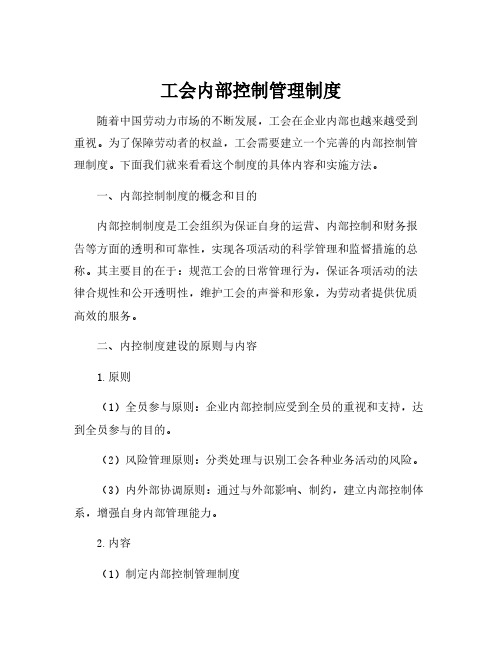 工会内部控制管理制度

随着中国劳动力市场的不断发展，工会在企业内部也越来越受到重视。为了保障劳动者的权益，工会需要建立一个完善的内部控制管理制度。下面我们就来看看这个制度的具体内容和实施方法。

一、内部控制制度的概念和目的

内部控制制度是工会组织为保证自身的运营、内部控制和财务报告等方面的透明和可靠性，实现各项活动的科学管理和监督措施的总称。其主要目的在于：规范工会的日常管理行为，保证各项活动的法律合规性和公开透明性，维护工会的声誉和形象，为劳动者提供优质高效的服务。

二、内控制度建设的原则与内容

1.原则

（1）全员参与原则：企业内部控制应受到全员的重视和支持，达到全员参与的目的。

（2）风险管理原则：分类处理与识别工会各种业务活动的风险。

（3）内外部协调原则：通过与外部影响、制约，建立内部控制体系，增强自身内部管理能力。

2.内容

（1）制定内部控制管理制度